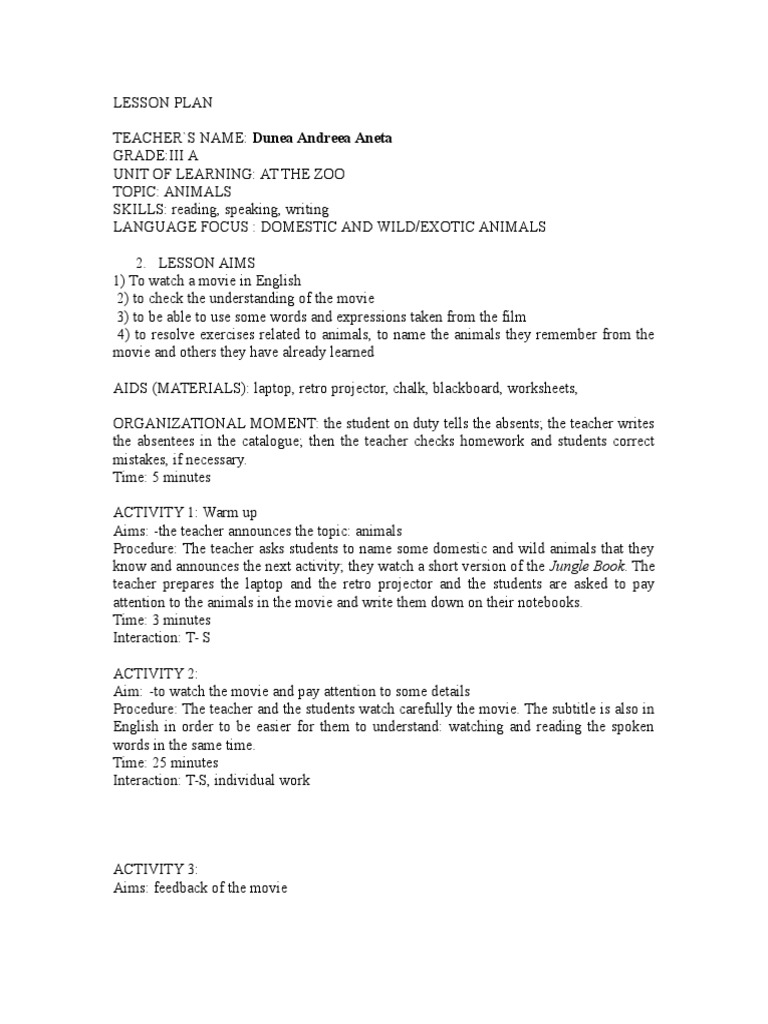 LESSON PLAN

TEACHER`S NAME: Dunea Andreea Aneta
GRADE:III A
UNIT OF LEARNING: AT THE ZOO
TOPIC: ANIMALS
SKILLS: reading, speaking, writing
LANGUAGE FOCUS : DOMESTIC AND WILD/EXOTIC ANIMALS

2. LESSON AIMS
1) To watch a movie in English
2) to check the understanding of the movie
3) to be able to use some words and expressions taken from the film
4) to resolve exercises related to animals, to name the animals they remember from the movie and others they have already learned

AIDS (MATERIALS): laptop, retro projector, chalk, blackboard, worksheets,

ORGANIZATIONAL MOMENT: the student on duty tells the absents; the teacher writes the absentees in the catalogue; then the teacher checks homework and students correct mistakes, if necessary.
Time: 5 minutes

ACTIVITY 1: Warm up
Aims: -the teacher announces the topic: animals
Procedure: The teacher asks students to name some domestic and wild animals that they know and announces the next activity; they watch a short version of the Jungle Book. The teacher prepares the laptop and the retro projector and the students are asked to pay attention to the animals in the movie and write them down on their notebooks.
Time: 3 minutes
Interaction: T- S

ACTIVITY 2:
Aim: -to watch the movie and pay attention to some details
Procedure: The teacher and the students watch carefully the movie. The subtitle is also in English in order to be easier for them to understand: watching and reading the spoken words in the same time.
Time: 25 minutes
Interaction: T-S, individual work

ACTIVITY 3:
Aims: feedback of the movie